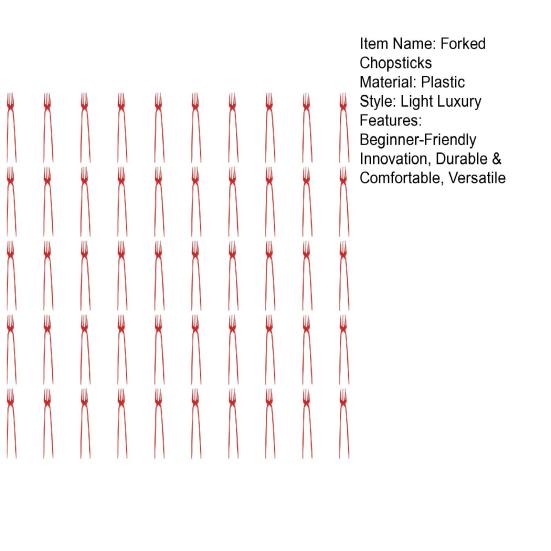 Item Name: Forked Chopsticks
Material: Plastic
Style: Light Luxury
Features: Beginner-Friendly Innovation, Durable & Comfortable, Versatile